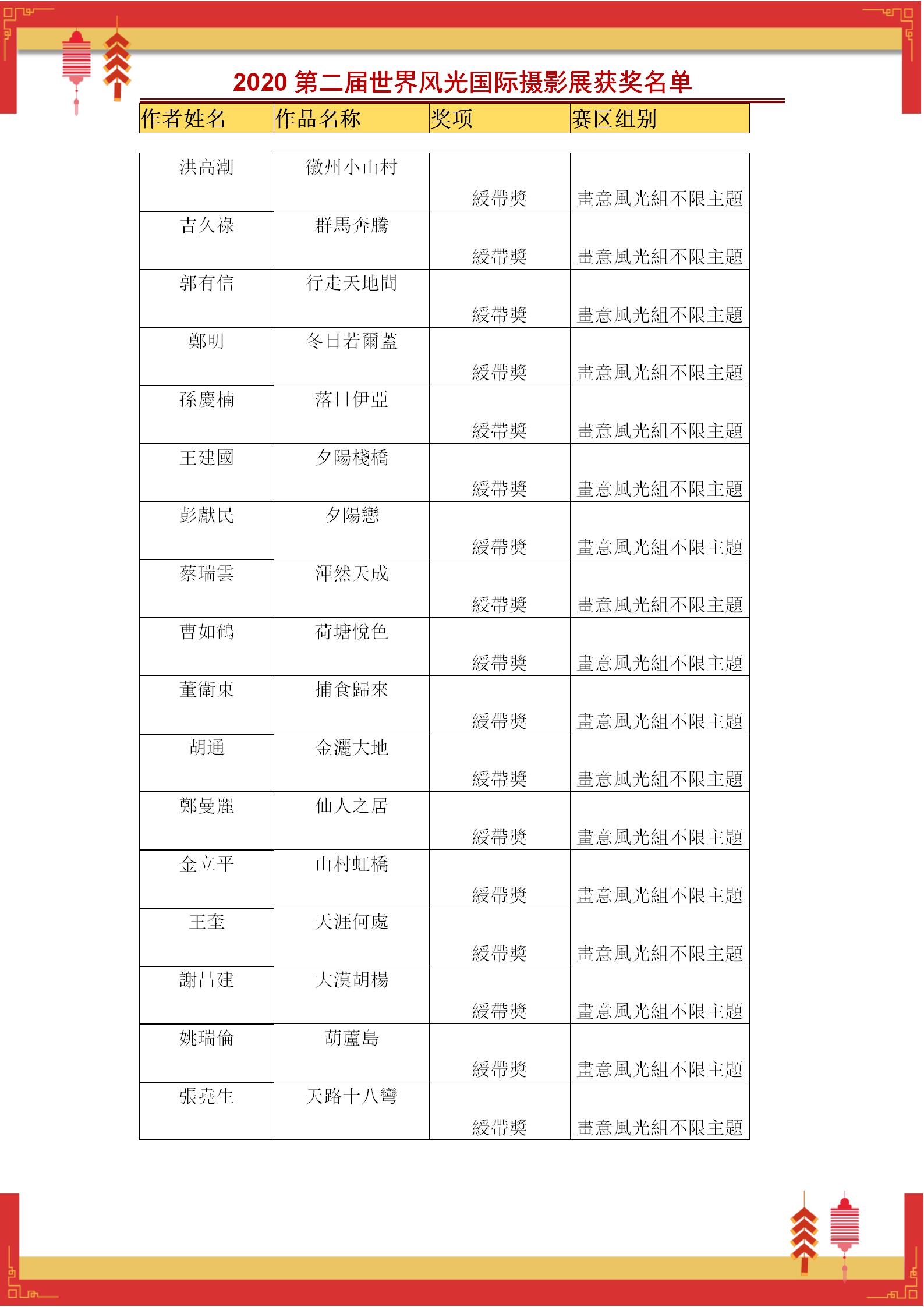 2020 第二届世界风光国际摄影展获奖名单

| 作者姓名 | 作品名称 | 奖项 | 赛区组别 |
|---|---|---|---|
| 洪高潮 | 徽州小山村 | 綬帶獎 | 畫意風光組不限主題 |
| 吉久祿 | 群馬奔騰 | 綬帶獎 | 畫意風光組不限主題 |
| 郭有信 | 行走天地間 | 綬帶獎 | 畫意風光組不限主題 |
| 鄭明 | 冬日若爾蓋 | 綬帶獎 | 畫意風光組不限主題 |
| 孫慶楠 | 落日伊亞 | 綬帶獎 | 畫意風光組不限主題 |
| 王建國 | 夕陽棧橋 | 綬帶獎 | 畫意風光組不限主題 |
| 彭獻民 | 夕陽戀 | 綬帶獎 | 畫意風光組不限主題 |
| 蔡瑞雲 | 渾然天成 | 綬帶獎 | 畫意風光組不限主題 |
| 曹如鶴 | 荷塘悅色 | 綬帶獎 | 畫意風光組不限主題 |
| 董衛東 | 捕食歸來 | 綬帶獎 | 畫意風光組不限主題 |
| 胡通 | 金灑大地 | 綬帶獎 | 畫意風光組不限主題 |
| 鄭曼麗 | 仙人之居 | 綬帶獎 | 畫意風光組不限主題 |
| 金立平 | 山村虹橋 | 綬帶獎 | 畫意風光組不限主題 |
| 王奎 | 天涯何處 | 綬帶獎 | 畫意風光組不限主題 |
| 謝昌建 | 大漠胡楊 | 綬帶獎 | 畫意風光組不限主題 |
| 姚瑞倫 | 葫蘆島 | 綬帶獎 | 畫意風光組不限主題 |
| 張堯生 | 天路十八彎 | 綬帶獎 | 畫意風光組不限主題 |